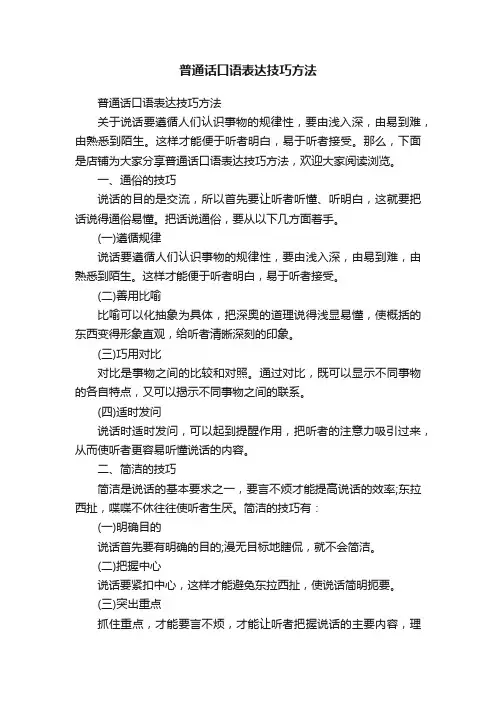 普通话口语表达技巧方法

普通话口语表达技巧方法

关于说话要遵循人们认识事物的规律性，要由浅入深，由易到难，由熟悉到陌生。这样才能便于听者明白，易于听者接受。那么，下面是店铺为大家分享普通话口语表达技巧方法，欢迎大家阅读浏览。

一、通俗的技巧

说话的目的是交流，所以首先要让听者听懂、听明白，这就要把话说得通俗易懂。把话说通俗，要从以下几方面着手。

(一)遵循规律

说话要遵循人们认识事物的规律性，要由浅入深，由易到难，由熟悉到陌生。这样才能便于听者明白，易于听者接受。

(二)善用比喻

比喻可以化抽象为具体，把深奥的道理说得浅显易懂，使概括的东西变得形象直观，给听者清晰深刻的印象。

(三)巧用对比

对比是事物之间的比较和对照。通过对比，既可以显示不同事物的各自特点，又可以揭示不同事物之间的联系。

(四)适时发问

说话时适时发问，可以起到提醒作用，把听者的注意力吸引过来，从而使听者更容易听懂说话的内容。

二、简洁的技巧

简洁是说话的基本要求之一，要言不烦才能提高说话的效率;东拉西扯，喋喋不休往往使听者生厌。简洁的技巧有：

(一)明确目的

说话首先要有明确的目的;漫无目标地瞎侃，就不会简洁。

(二)把握中心

说话要紧扣中心，这样才能避免东拉西扯，使说话简明扼要。

(三)突出重点

抓住重点，才能要言不烦，才能让听者把握说话的主要内容，理